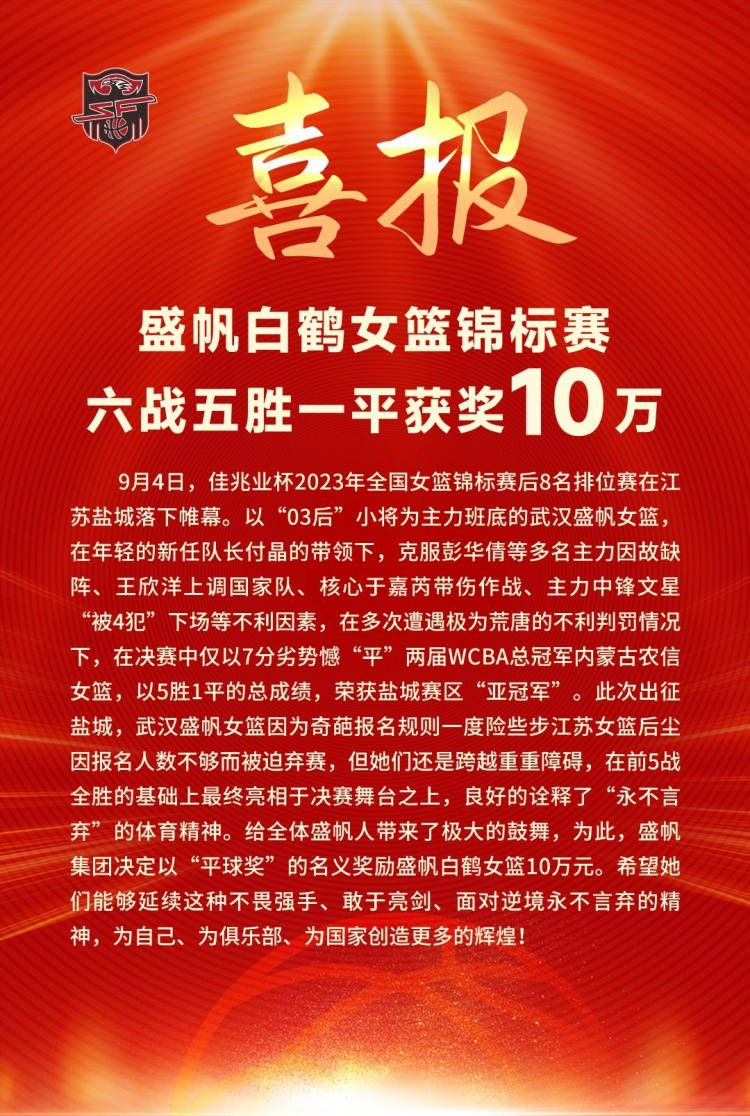 喜报

盛帆白鹤女篮锦标赛
六战五胜一平获奖10万

9月4日，佳兆业杯2023年全国女篮锦标赛后8名排位赛在江苏盐城落下帷幕。以“03后”小将为主力班底的武汉盛帆女篮，在年轻的新任队长付晶的带领下，克服彭华倩等多名主力因故缺阵、王欣洋上调国家队、核心于嘉芮带伤作战、主力中锋文星“被4犯”下场等不利因素，在多次遭遇极为荒唐的不利判罚情况下，在决赛中仅以7分劣势憾“平”两届WCBA总冠军内蒙古农信女篮，以5胜1平的总成绩，荣获盐城赛区“亚冠军”。此次出征盐城，武汉盛帆女篮因为奇葩报名规则一度险些步江苏女篮后尘因报名人数不够而被迫弃赛，但她们还是跨越重重障碍，在前5战全胜的基础上最终亮相于决赛舞台之上，良好的诠释了“永不言弃”的体育精神。给全体盛帆人带来了极大的鼓舞，为此，盛帆集团决定以“平球奖”的名义奖励盛帆白鹤女篮10万元。希望她们能够延续这种不畏强手、敢于亮剑、面对逆境永不言弃的精神，为自己、为俱乐部、为国家创造更多的辉煌！